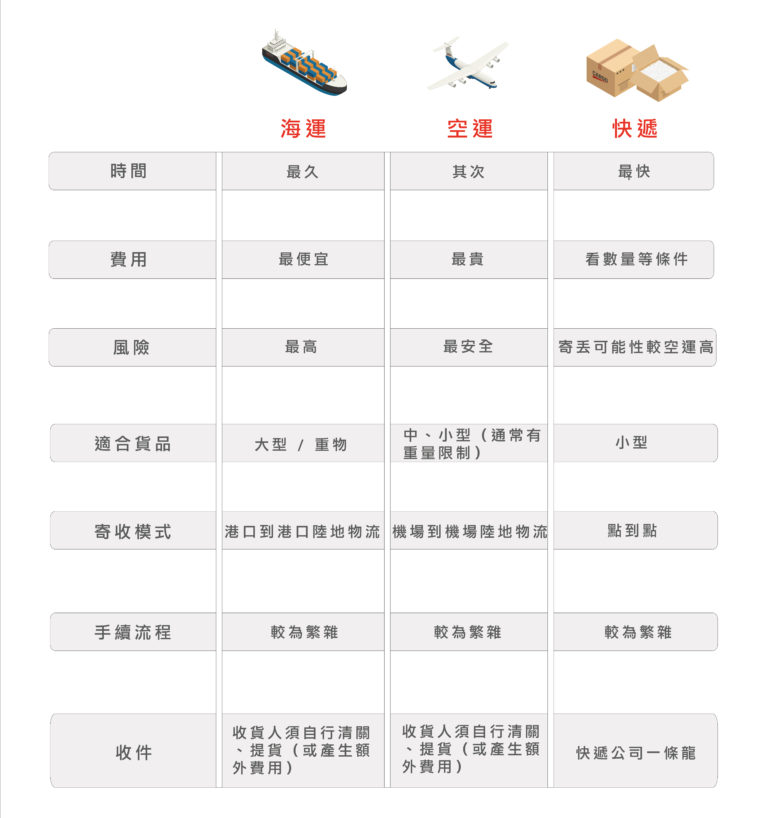 |  | 海運 | 空運 | 快遞 |
|---|---|---|---|
| 時間 | 最久 | 其次 | 最快 |
| 費用 | 最便宜 | 最貴 | 看數量等條件 |
| 風險 | 最高 | 最安全 | 寄丟可能性較空運高 |
| 適合貨品 | 大型 / 重物 | 中、小型（通常有重量限制） | 小型 |
| 寄收模式 | 港口到港口陸地物流 | 機場到機場陸地物流 | 點到點 |
| 手續流程 | 較為繁雜 | 較為繁雜 | 較為繁雜 |
| 收件 | 收貨人須自行清關、提貨（或產生額外費用） | 收貨人須自行清關、提貨（或產生額外費用） | 快遞公司一條龍 |